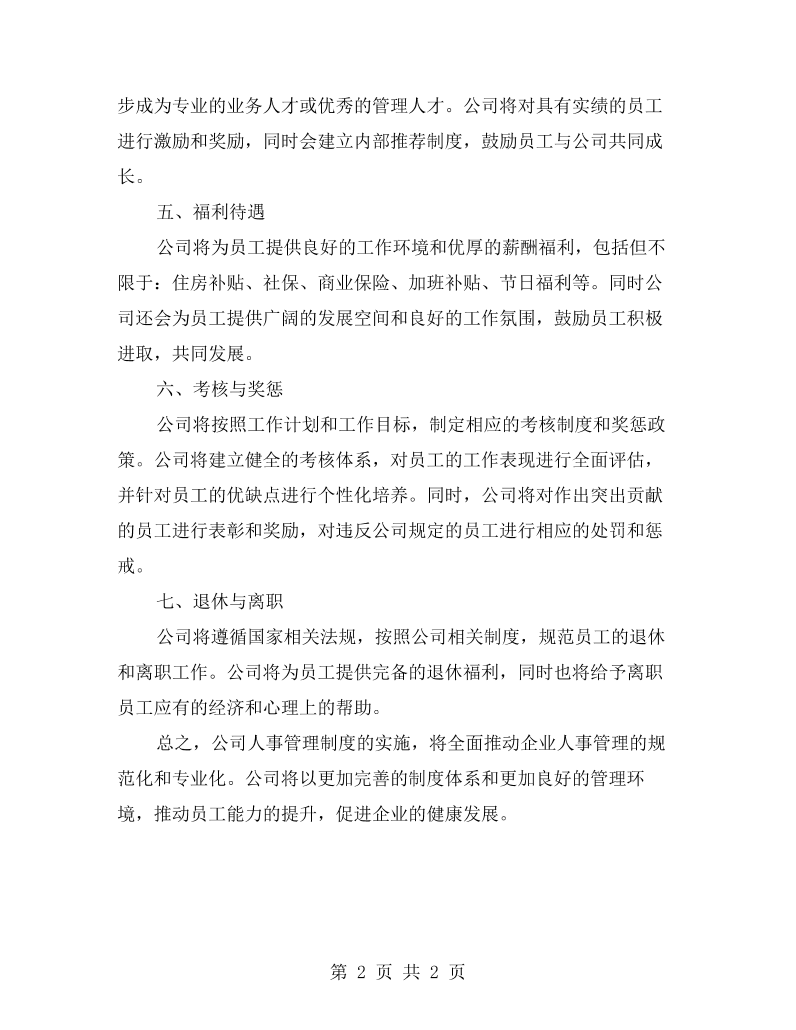 步成为专业的业务人才或优秀的管理人才。公司将对具有实绩的员工进行激励和奖励，同时会建立内部推荐制度，鼓励员工与公司共同成长。

五、福利待遇

公司将为员工提供良好的工作环境和优厚的薪酬福利，包括但不限于：住房补贴、社保、商业保险、加班补贴、节日福利等。同时公司还会为员工提供广阔的发展空间和良好的工作氛围，鼓励员工积极进取，共同发展。

六、考核与奖惩

公司将按照工作计划和工作目标，制定相应的考核制度和奖惩政策。公司将建立健全的考核体系，对员工的工作表现进行全面评估，并针对员工的优缺点进行个性化培养。同时，公司将对作出突出贡献的员工进行表彰和奖励，对违反公司规定的员工进行相应的处罚和惩戒。

七、退休与离职

公司将遵循国家相关法规，按照公司相关制度，规范员工的退休和离职工作。公司将为员工提供完备的退休福利，同时也将给予离职员工应有的经济和心理上的帮助。

总之，公司人事管理制度的实施，将全面推动企业人事管理的规范化和专业化。公司将以更加完善的制度体系和更加良好的管理环境，推动员工能力的提升，促进企业的健康发展。

第2页 共2页